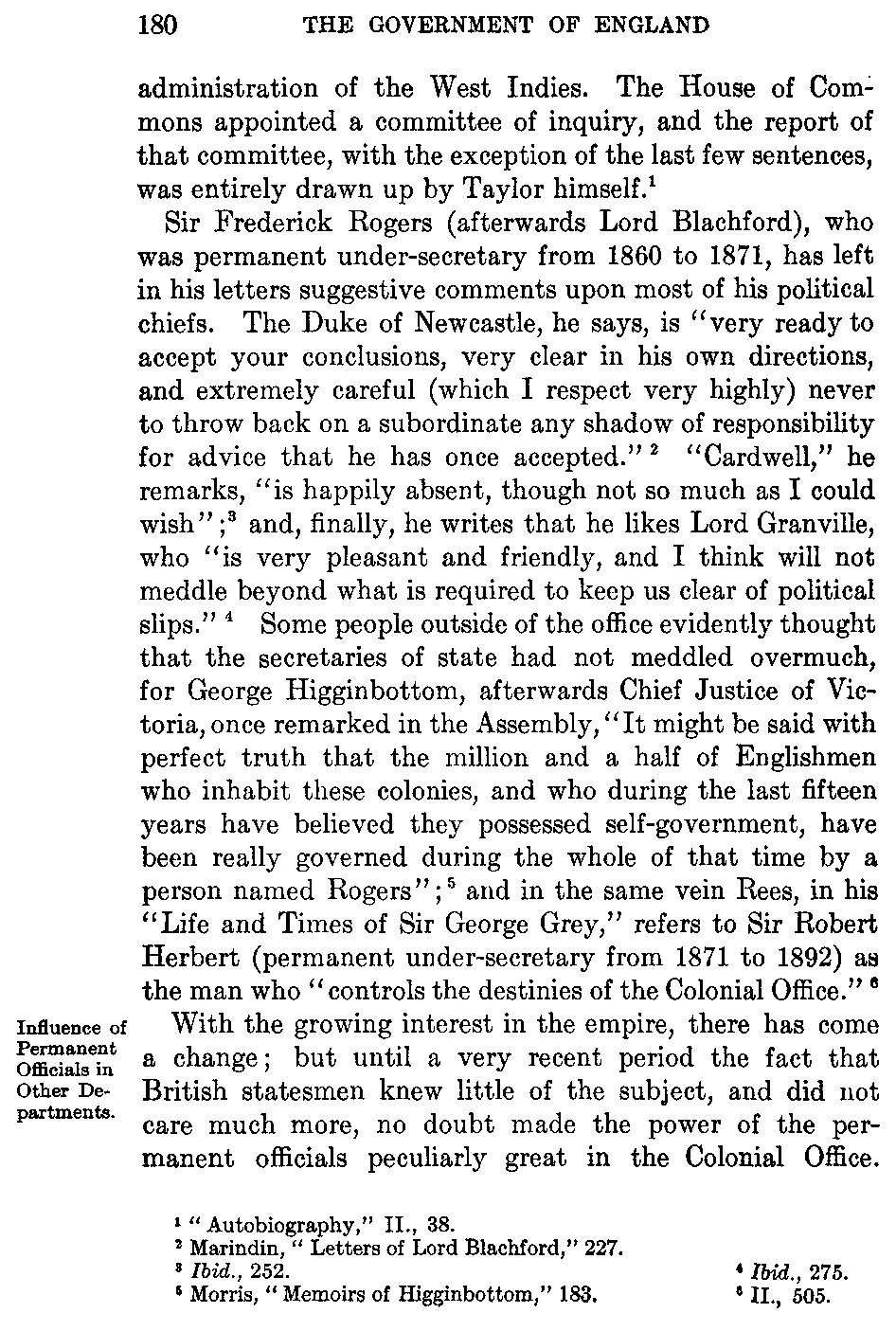 180 THE GOVERNMENT OF ENGLAND

administration of the West Indies. The House of Commons appointed a committee of inquiry, and the report of that committee, with the exception of the last few sentences, was entirely drawn up by Taylor himself.$^1$

Sir Frederick Rogers (afterwards Lord Blachford), who was permanent under-secretary from 1860 to 1871, has left in his letters suggestive comments upon most of his political chiefs. The Duke of Newcastle, he says, is "very ready to accept your conclusions, very clear in his own directions, and extremely careful (which I respect very highly) never to throw back on a subordinate any shadow of responsibility for advice that he has once accepted."$^2$ "Cardwell," he remarks, "is happily absent, though not so much as I could wish";$^3$ and, finally, he writes that he likes Lord Granville, who "is very pleasant and friendly, and I think will not meddle beyond what is required to keep us clear of political slips."$^4$ Some people outside of the office evidently thought that the secretaries of state had not meddled overmuch, for George Higginbottom, afterwards Chief Justice of Victoria, once remarked in the Assembly, "It might be said with perfect truth that the million and a half of Englishmen who inhabit these colonies, and who during the last fifteen years have believed they possessed self-government, have been really governed during the whole of that time by a person named Rogers";$^5$ and in the same vein Rees, in his "Life and Times of Sir George Grey," refers to Sir Robert Herbert (permanent under-secretary from 1871 to 1892) as the man who "controls the destinies of the Colonial Office."$^6$

Influence of Permanent Officials in Other Departments.

With the growing interest in the empire, there has come a change; but until a very recent period the fact that British statesmen knew little of the subject, and did not care much more, no doubt made the power of the permanent officials peculiarly great in the Colonial Office.

$^1$ "Autobiography," II., 38.
$^2$ Marindin, "Letters of Lord Blachford," 227.
$^3$ Ibid., 252.
$^4$ Ibid., 275.
$^5$ Morris, "Memoirs of Higginbottom," 183.
$^6$ II., 505.